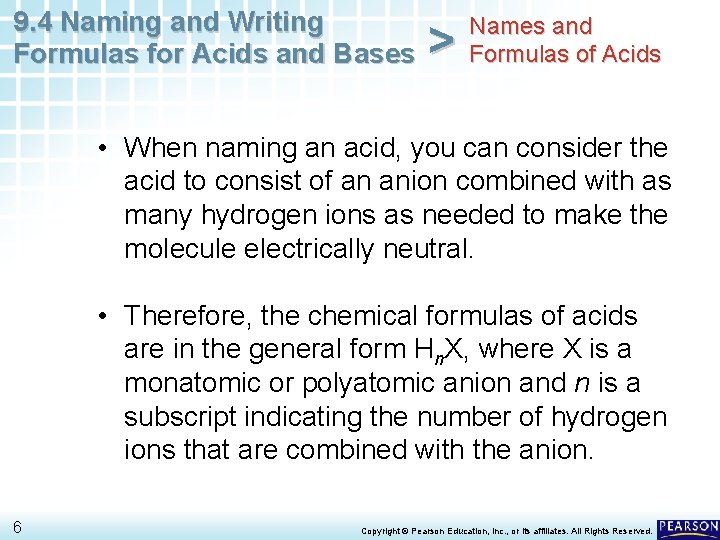 9.4 Naming and Writing Formulas for Acids and Bases > Names and Formulas of Acids

• When naming an acid, you can consider the acid to consist of an anion combined with as many hydrogen ions as needed to make the molecule electrically neutral.

• Therefore, the chemical formulas of acids are in the general form $H_nX$, where X is a monatomic or polyatomic anion and $n$ is a subscript indicating the number of hydrogen ions that are combined with the anion.

6

Copyright © Pearson Education, Inc., or its affiliates. All Rights Reserved. PEARSON